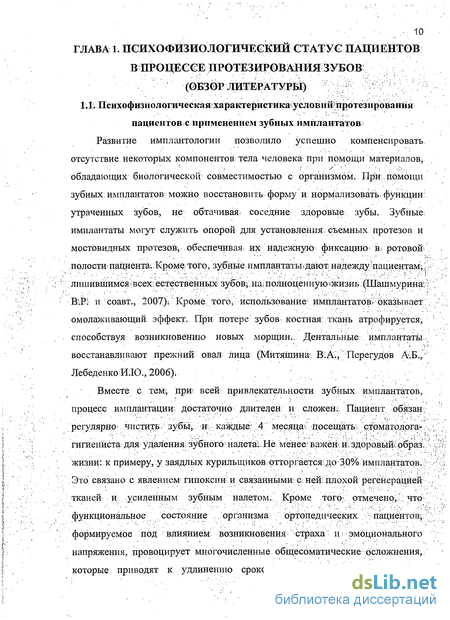 10

ГЛАВА 1. ПСИХОФИЗИОЛОГИЧЕСКИЙ СТАТУС ПАЦИЕНТОВ В ПРОЦЕССЕ ПРОТЕЗИРОВАНИЯ ЗУБОВ (ОБЗОР ЛИТЕРАТУРЫ)

1.1. Психофизиологическая характеристика условий протезирования пациентов с применением зубных имплантатов

Развитие имплантологии позволило успешно компенсировать отсутствие некоторых компонентов тела человека при помощи материалов, обладающих биологической совместимостью с организмом. При помощи зубных имплантатов можно восстановить форму и нормализовать функции утраченных зубов, не обтачивая соседние здоровые зубы. Зубные имплантаты могут служить опорой для установления съемных протезов и мостовидных протезов, обеспечивая их надежную фиксацию в ротовой полости пациента. Кроме того, зубные имплантаты дают надежду пациентам, лишившимся всех естественных зубов, на полноценную жизнь (Шашмурина В.Р. и соавт., 2007). Кроме того, использование имплантатов оказывает омолаживающий эффект. При потере зубов костная ткань атрофируется, способствуя возникновению новых морщин. Дентальные имплантаты восстанавливают прежний овал лица (Митяшина В.А., Перегудов А.Б., Лебеденко И.Ю., 2006).

Вместе с тем, при всей привлекательности зубных имплантатов, процесс имплантации достаточно длителен и сложен. Пациент обязан регулярно чистить зубы, и каждые 4 месяца посещать стоматолога-гигиениста для удаления зубного налета. Не менее важен и здоровый образ жизни: к примеру, у заядлых курильщиков отторгается до 30% имплантатов. Это связано с явлением гипоксии и связанными с ней плохой регенерацией тканей и усиленным зубным налетом. Кроме того отмечено, что функциональное состояние организма ортопедических пациентов, формируемое под влиянием возникновения страха и эмоционального напряжения, провоцирует многочисленные общесоматические осложнения, которые приводят к удлинению срок

dsLib.net
библиотека диссертаций